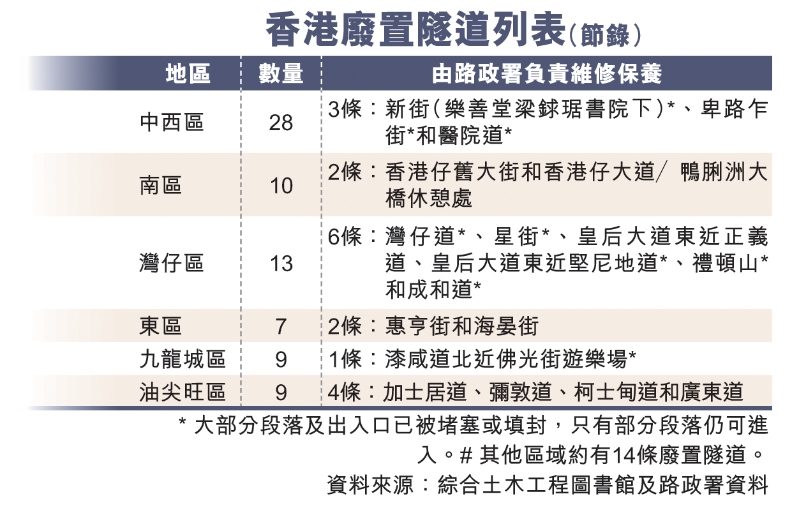 香港廢置隧道列表(節錄)

| 地區 | 數量 | 由路政署負責維修保養 |
|---|---|---|
| 中西區 | 28 | 3條：新街(樂善堂梁銶琚書院下)*、卑路乍街*和醫院道* |
| 南區 | 10 | 2條：香港仔舊大街和香港仔大道/ 鴨脷洲大橋休憩處 |
| 灣仔區 | 13 | 6條：灣仔道*、星街*、皇后大道東近正義道、皇后大道東近堅尼地道*、禮頓山*和成和道* |
| 東區 | 7 | 2條：惠亨街和海晏街 |
| 九龍城區 | 9 | 1條：漆咸道北近佛光街遊樂場* |
| 油尖旺區 | 9 | 4條：加士居道、彌敦道、柯士甸道和廣東道 |

* 大部分段落及出入口已被堵塞或填封，只有部分段落仍可進入。# 其他區域約有14條廢置隧道。

資料來源：綜合土木工程圖書館及路政署資料